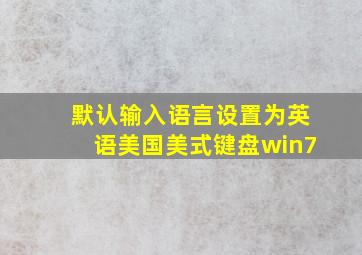 默认输入语言设置为英语美国美式键盘win7